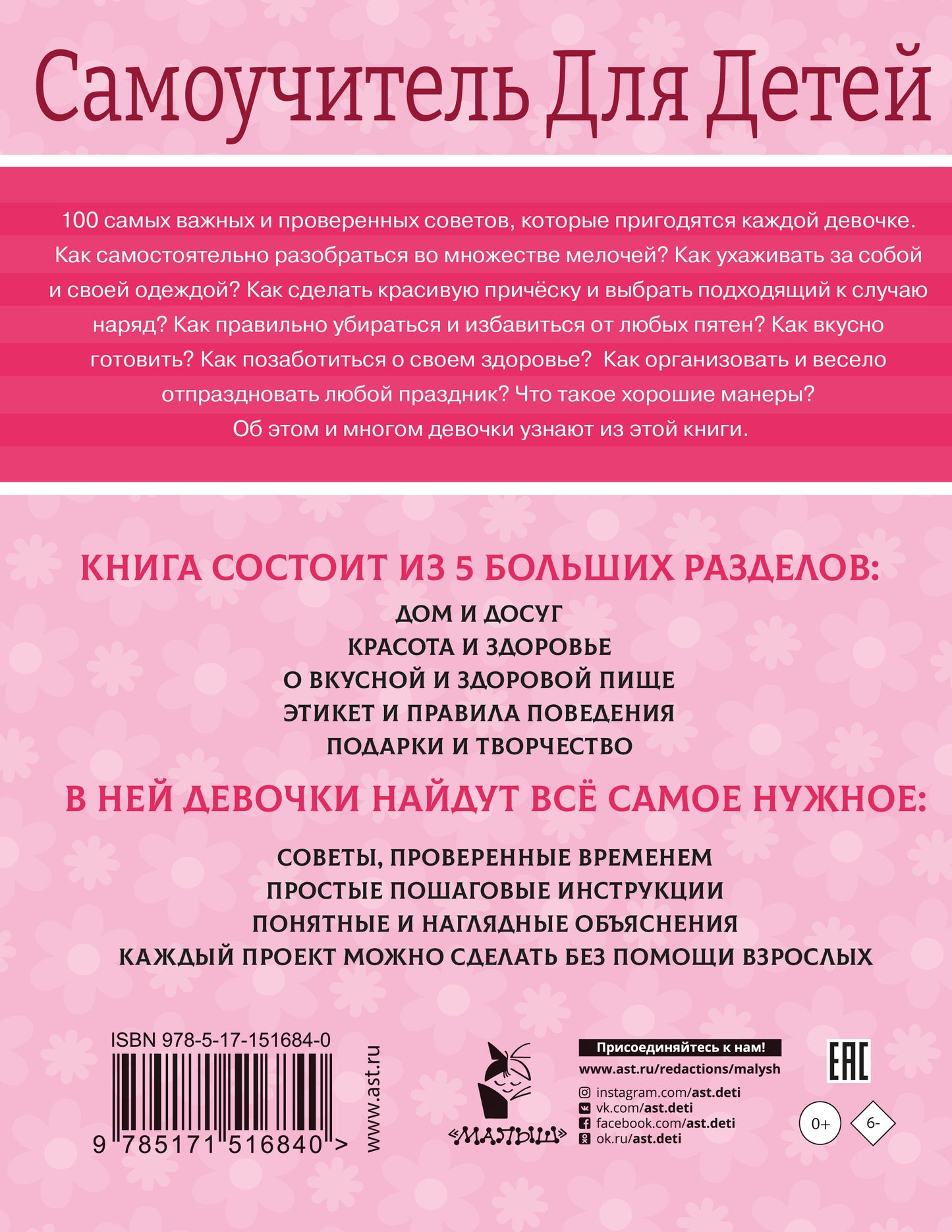 Самоучитель Для Детей

100 самых важных и проверенных советов, которые пригодятся каждой девочке. Как самостоятельно разобраться во множестве мелочей? Как ухаживать за собой и своей одеждой? Как сделать красивую причёску и выбрать подходящий к случаю наряд? Как правильно убираться и избавиться от любых пятен? Как вкусно готовить? Как позаботиться о своем здоровье? Как организовать и весело отпраздновать любой праздник? Что такое хорошие манеры? Об этом и многом девочки узнают из этой книги.

КНИГА СОСТОИТ ИЗ 5 БОЛЬШИХ РАЗДЕЛОВ:

ДОМ И ДОСУГ
КРАСОТА И ЗДОРОВЬЕ
О ВКУСНОЙ И ЗДОРОВОЙ ПИЩЕ
ЭТИКЕТ И ПРАВИЛА ПОВЕДЕНИЯ
ПОДАРКИ И ТВОРЧЕСТВО

В НЕЙ ДЕВОЧКИ НАЙДУТ ВСЁ САМОЕ НУЖНОЕ:

СОВЕТЫ, ПРОВЕРЕННЫЕ ВРЕМЕНЕМ
ПРОСТЫЕ ПОШАГОВЫЕ ИНСТРУКЦИИ
ПОНЯТНЫЕ И НАГЛЯДНЫЕ ОБЪЯСНЕНИЯ
КАЖДЫЙ ПРОЕКТ МОЖНО СДЕЛАТЬ БЕЗ ПОМОЩИ ВЗРОСЛЫХ

ISBN 978-5-17-151684-0
9 785171 516840 >
www.ast.ru

«МАЛЫШ»

Присоединяйтесь к нам!
www.ast.ru/redactions/malysh
instagram.com/ast.deti
vk.com/ast.deti
facebook.com/ast.deti
ok.ru/ast.deti

EAC
0+
6-